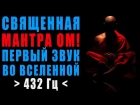 СВЯЩЕННАЯ
МАНТРА ОМ!
ПЕРВЫЙ ЗВУК
ВО ВСЕЛЕННОЙ
> 432 Гц <